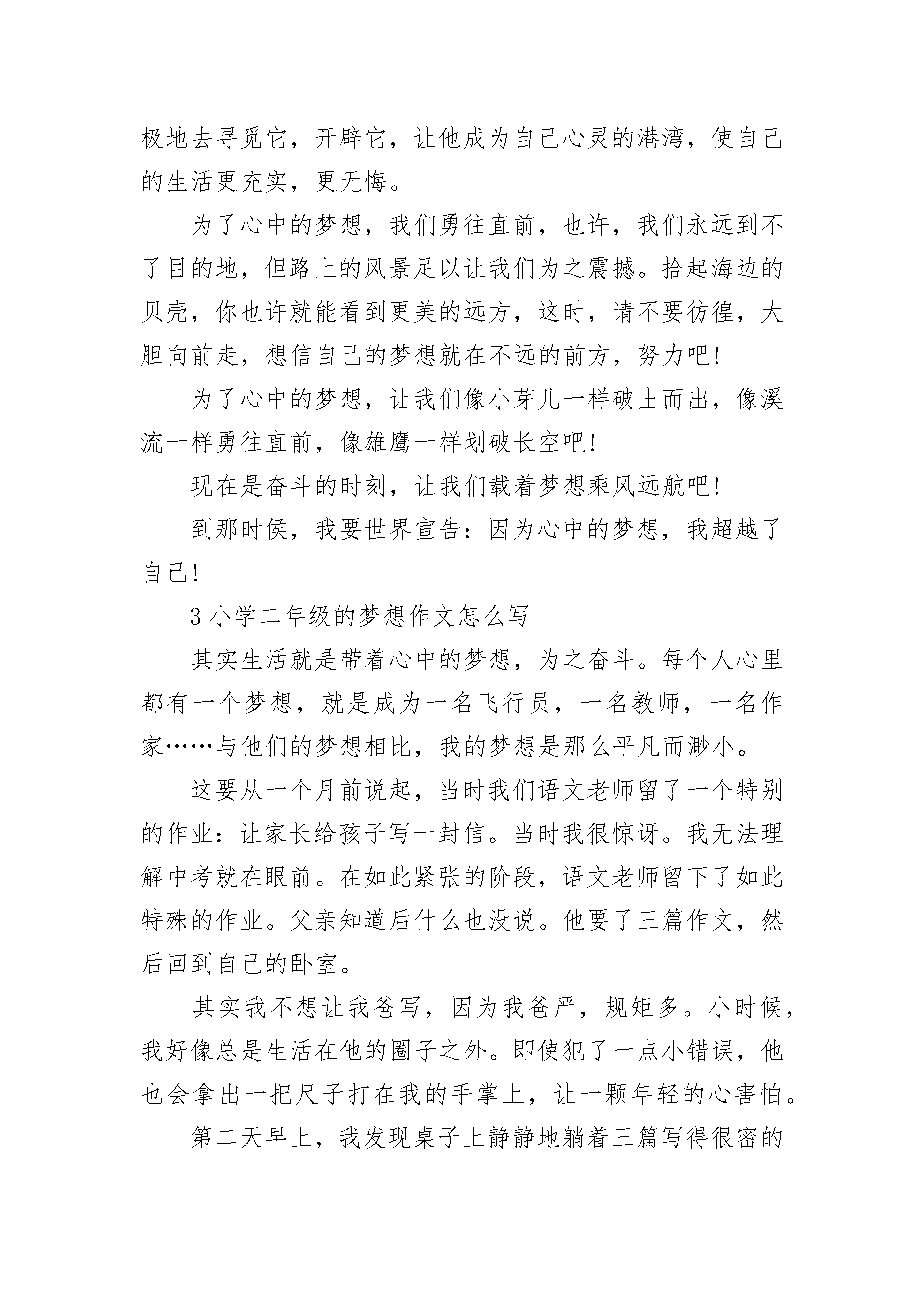 极地去寻觅它，开辟它，让他成为自己心灵的港湾，使自己的生活更充实，更无悔。

为了心中的梦想，我们勇往直前，也许，我们永远到不了目的地，但路上的风景足以让我们为之震撼。拾起海边的贝壳，你也许就能看到更美的远方，这时，请不要彷徨，大胆向前走，想信自己的梦想就在不远的前方，努力吧!

为了心中的梦想，让我们像小芽儿一样破土而出，像溪流一样勇往直前，像雄鹰一样划破长空吧!

现在是奋斗的时刻，让我们载着梦想乘风远航吧!

到那时侯，我要世界宣告：因为心中的梦想，我超越了自己!

3 小学二年级的梦想作文怎么写

其实生活就是带着心中的梦想，为之奋斗。每个人心里都有一个梦想，就是成为一名飞行员，一名教师，一名作家……与他们的梦想相比，我的梦想是那么平凡而渺小。

这要从一个月前说起，当时我们语文老师留了一个特别的作业：让家长给孩子写一封信。当时我很惊讶。我无法理解中考就在眼前。在如此紧张的阶段，语文老师留下了如此特殊的作业。父亲知道后什么也没说。他要了三篇作文，然后回到自己的卧室。

其实我不想让我爸写，因为我爸严，规矩多。小时候，我好像总是生活在他的圈子之外。即使犯了一点小错误，他也会拿出一把尺子打在我的手掌上，让一颗年轻的心害怕。

第二天早上，我发现桌子上静静地躺着三篇写得很密的